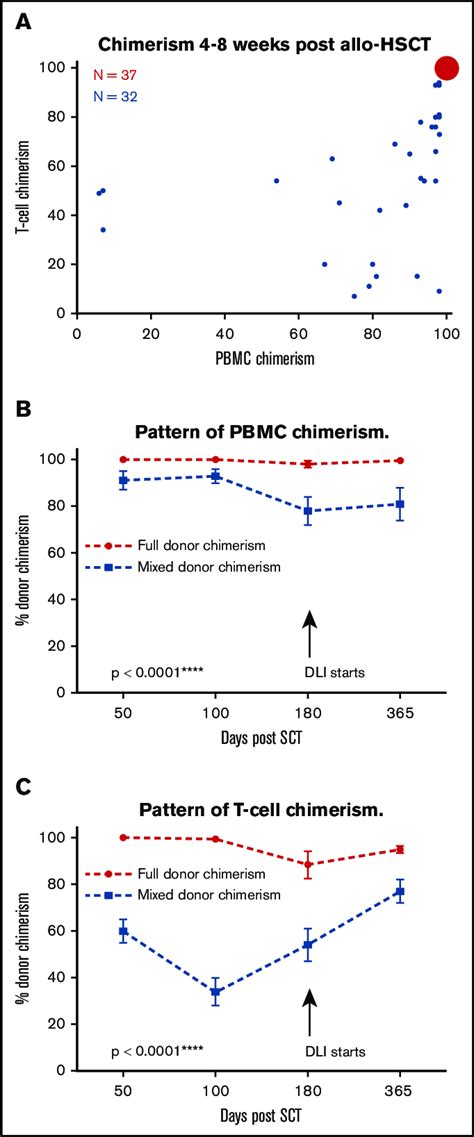 A

Chimerism 4-8 weeks post allo-HSCT

N = 37
N = 32

T-cell chimerism

100
80
60
40
20
0

0 20 40 60 80 100

PBMC chimerism

B

Pattern of PBMC chimerism.

% donor chimerism

100
80
60
40
20
0

Full donor chimerism
Mixed donor chimerism

p < 0.0001****

DLI starts

50 100 180 365

Days post SCT

C

Pattern of T-cell chimerism.

% donor chimerism

100
80
60
40
20
0

Full donor chimerism
Mixed donor chimerism

p < 0.0001****

DLI starts

50 100 180 365

Days post SCT